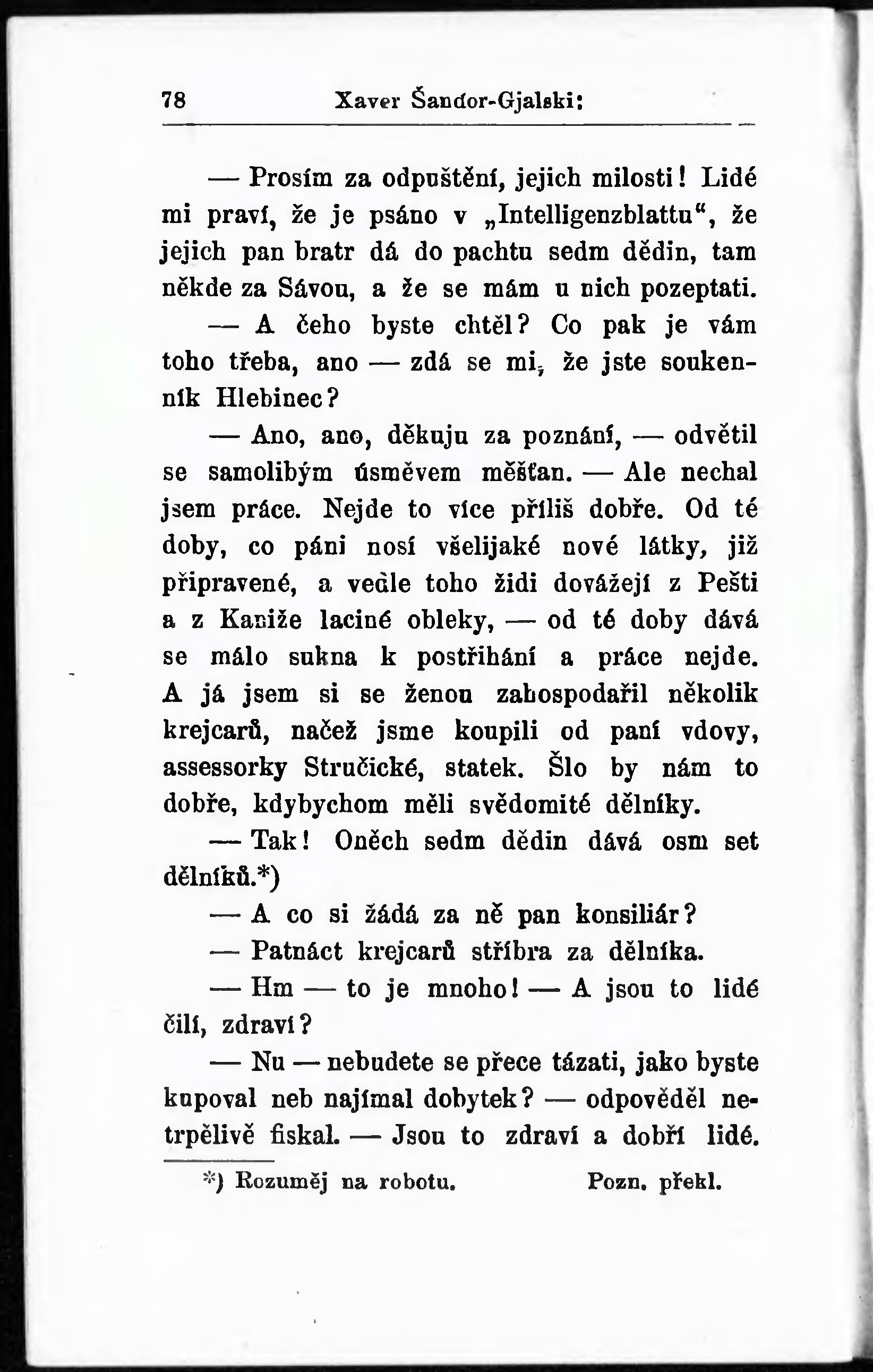 78 Xaver Šandor-Gjalski:

— Prosím za odpuštění, jejich milosti! Lidé mi praví, že je psáno v „Intelligenzblattu“, že jejich pan bratr dá do pachtu sedm dědin, tam někde za Sávou, a že se mám u nich pozeptati.

— A čeho byste chtěl? Co pak je vám toho třeba, ano — zdá se mi, že jste soukenník Hlebinec?

— Ano, ano, děkuju za poznání, — odvětil se samolibým úsměvem měšťan. — Ale nechal jsem práce. Nejde to více příliš dobře. Od té doby, co páni nosí všelijaké nové látky, již připravené, a vedle toho židi dovážejí z Pešti a z Kaniže laciné obleky, — od té doby dává se málo sukna k postřihání a práce nejde. A já jsem si se ženou zahospodařil několik krejcarů, načež jsme koupili od paní vdovy, assessorky Stručické, statek. Šlo by nám to dobře, kdybychom měli svědomité dělníky.

— Tak! Oněch sedm dědin dává osm set dělníků.*)

— A co si žádá za ně pan konsiliár?

— Patnáct krejcarů stříbra za dělníka.

— Hm — to je mnoho! — A jsou to lidé čilí, zdraví?

— Nu — nebudete se přece tázati, jako byste kupoval neb najímal dobytek? — odpověděl netrpělivě fiskal. — Jsou to zdraví a dobří lidé.

*) Rozuměj na robotu. Pozn. překl.